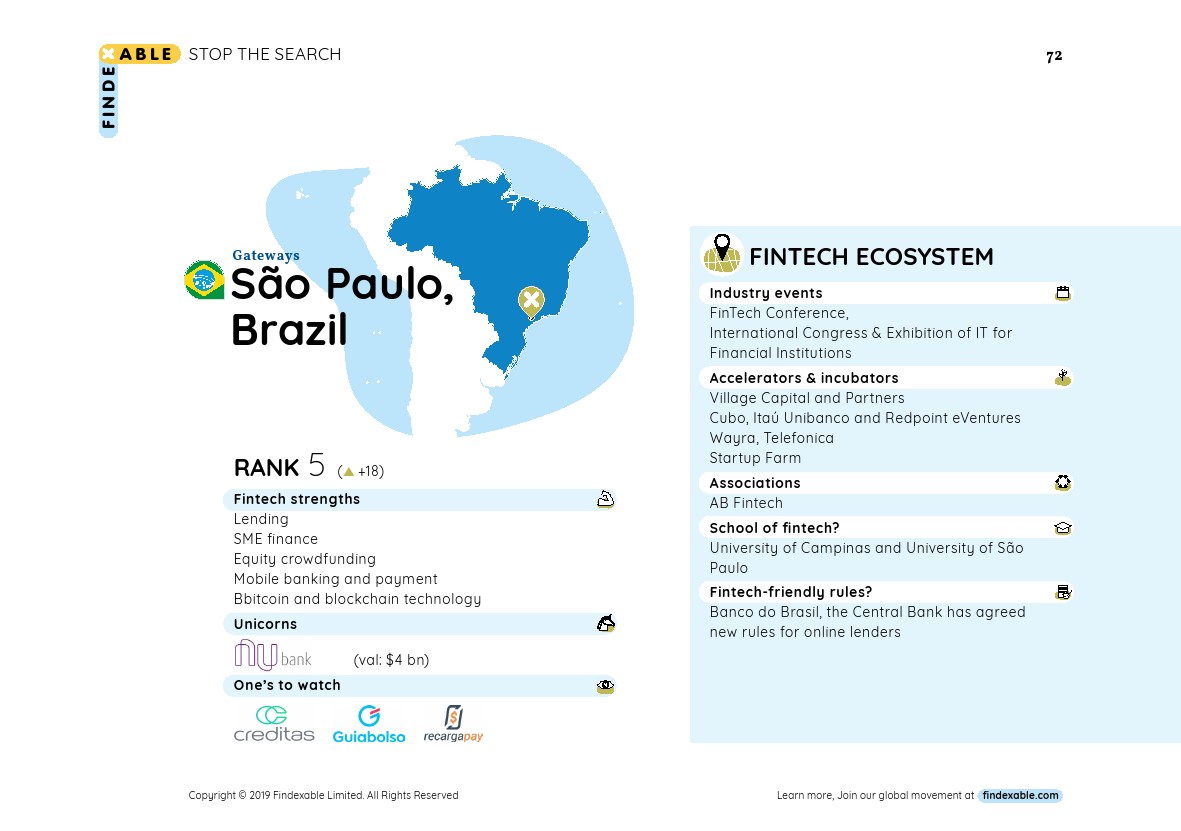 FINDEXABLE STOP THE SEARCH

72

Gateways
São Paulo, Brazil

RANK 5 (▲ +18)

Fintech strengths
Lending
SME finance
Equity crowdfunding
Mobile banking and payment
Bbitcoin and blockchain technology

Unicorns
nu bank (val: $4 bn)

One's to watch
creditas Guiabolso recargapay

FINTECH ECOSYSTEM

Industry events
FinTech Conference,
International Congress & Exhibition of IT for Financial Institutions

Accelerators & incubators
Village Capital and Partners
Cubo, Itaú Unibanco and Redpoint eVentures
Wayra, Telefonica
Startup Farm

Associations
AB Fintech

School of fintech?
University of Campinas and University of São Paulo

Fintech-friendly rules?
Banco do Brasil, the Central Bank has agreed new rules for online lenders

Copyright © 2019 Findexable Limited. All Rights Reserved

Learn more, Join our global movement at findexable.com